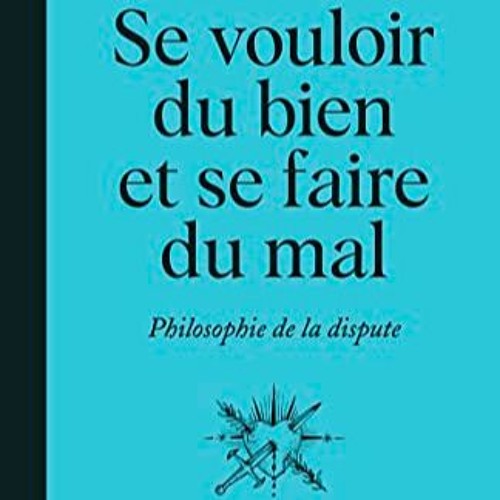 Se vouloir du bien et se faire du mal

Philosophie de la dispute